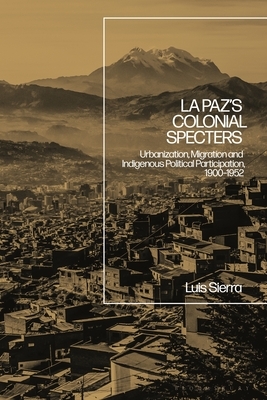 LA PAZ'S COLONIAL SPECTERS

Urbanization, Migration and Indigenous Political Participation, 1900-1952

Luis Sierra